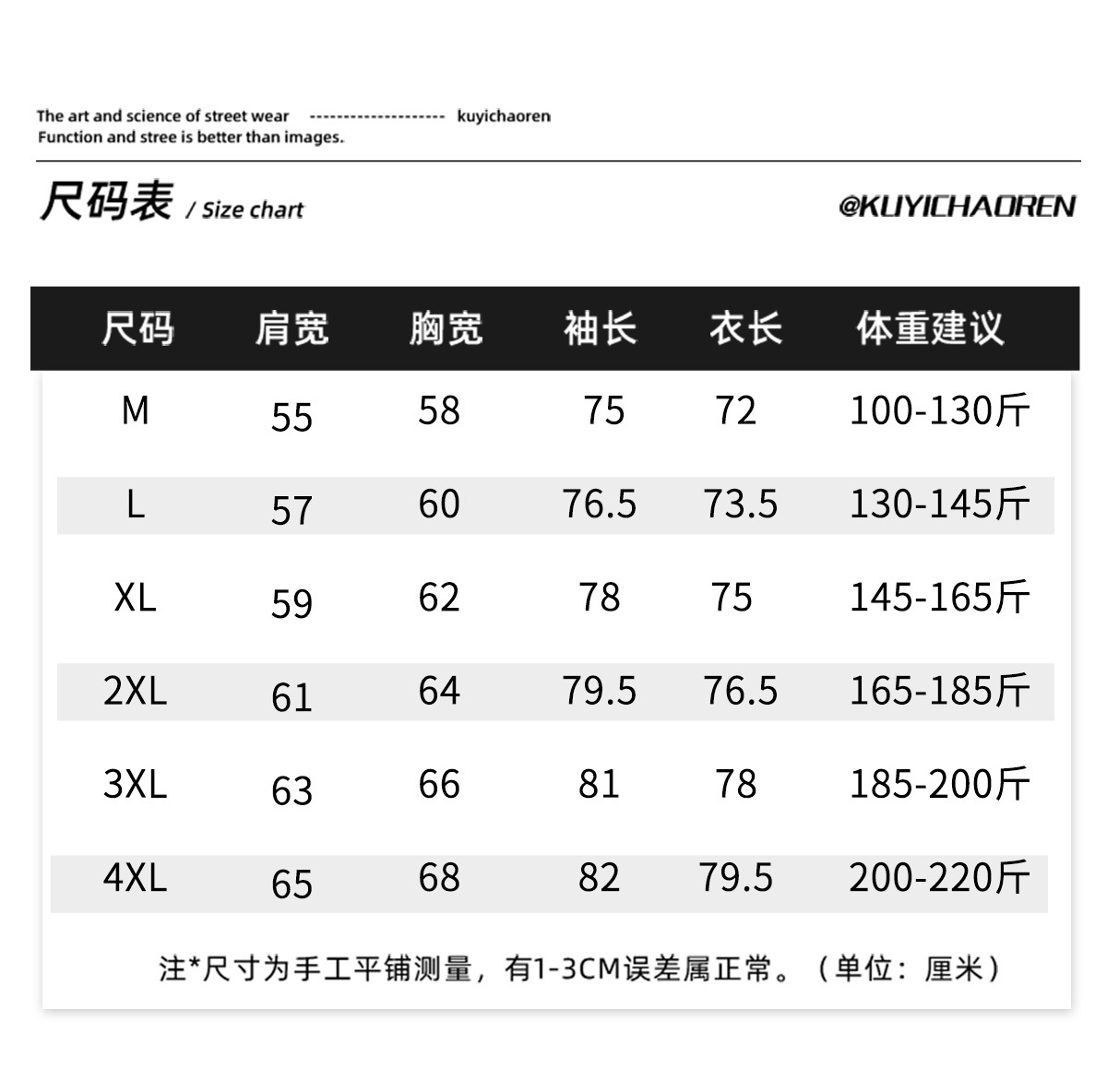 The art and science of street wear -------------------- kuyichaoren
Function and stree is better than images.

尺码表 / Size chart

@KUYICHAOREN

| 尺码 | 肩宽 | 胸宽 | 袖长 | 衣长 | 体重建议 |
|---|---|---|---|---|---|
| M | 55 | 58 | 75 | 72 | 100-130斤 |
| L | 57 | 60 | 76.5 | 73.5 | 130-145斤 |
| XL | 59 | 62 | 78 | 75 | 145-165斤 |
| 2XL | 61 | 64 | 79.5 | 76.5 | 165-185斤 |
| 3XL | 63 | 66 | 81 | 78 | 185-200斤 |
| 4XL | 65 | 68 | 82 | 79.5 | 200-220斤 |

注*尺寸为手工平铺测量，有1-3CM误差属正常。（单位：厘米）